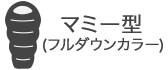 マミー型
(フルダウンカラー)